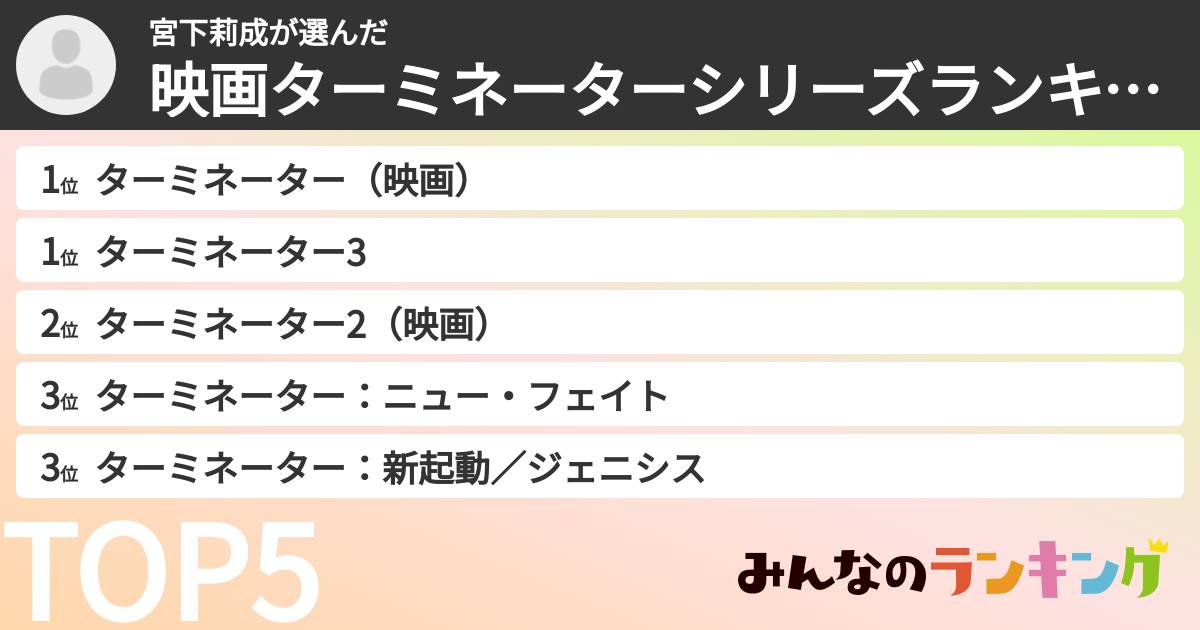 宮下莉成が選んだ
映画ターミネーターシリーズランキ…

1位 ターミネーター（映画）
1位 ターミネーター3
2位 ターミネーター2（映画）
3位 ターミネーター：ニュー・フェイト
3位 ターミネーター：新起動／ジェニシス

TOP5

みんなのランキング